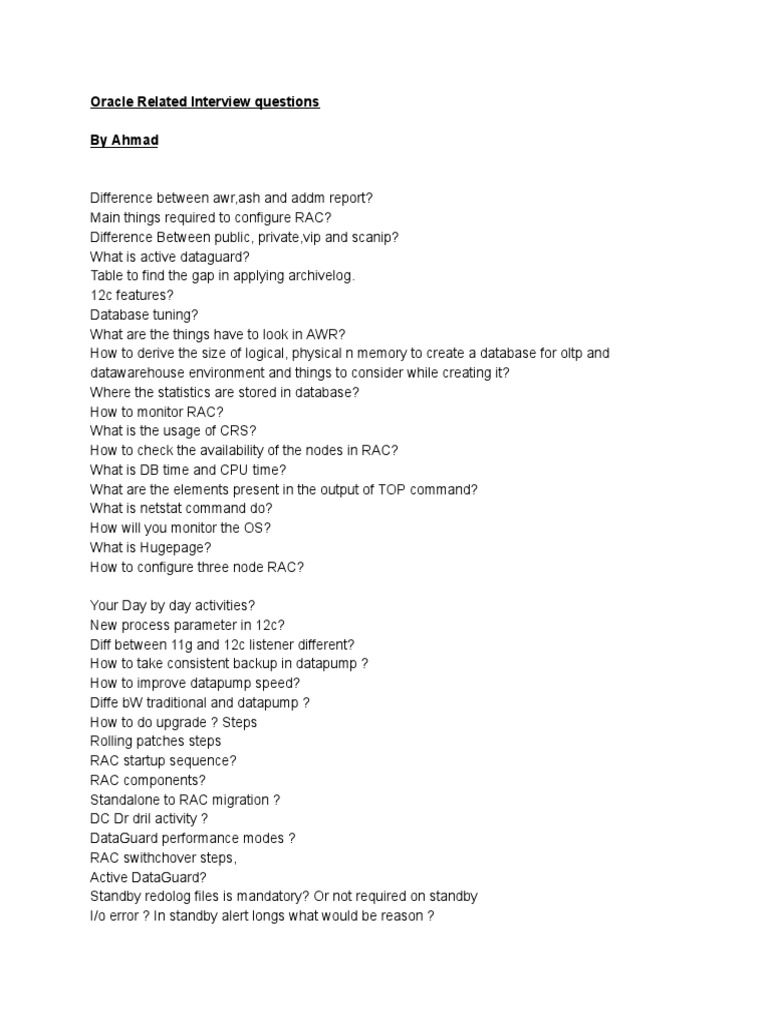 Oracle Related Interview questions

By Ahmad

Difference between awr,ash and addm report?
Main things required to configure RAC?
Difference Between public, private,vip and scanip?
What is active dataguard?
Table to find the gap in applying archivelog.
12c features?
Database tuning?
What are the things have to look in AWR?
How to derive the size of logical, physical n memory to create a database for oltp and datawarehouse environment and things to consider while creating it?
Where the statistics are stored in database?
How to monitor RAC?
What is the usage of CRS?
How to check the availability of the nodes in RAC?
What is DB time and CPU time?
What are the elements present in the output of TOP command?
What is netstat command do?
How will you monitor the OS?
What is Hugepage?
How to configure three node RAC?

Your Day by day activities?
New process parameter in 12c?
Diff between 11g and 12c listener different?
How to take consistent backup in datapump ?
How to improve datapump speed?
Diffe bW traditional and datapump ?
How to do upgrade ? Steps
Rolling patches steps
RAC startup sequence?
RAC components?
Standalone to RAC migration ?
DC Dr dril activity ?
DataGuard performance modes ?
RAC swithchover steps,
Active DataGuard?
Standby redolog files is mandatory? Or not required on standby
I/o error ? In standby alert longs what would be reason ?